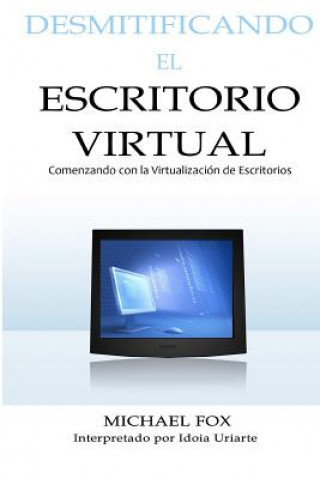 DESMITIFICANDO
EL
ESCRITORIO
VIRTUAL
Comenzando con la Virtualización de Escritorios

MICHAEL FOX
Interpretado por Idoia Uriarte